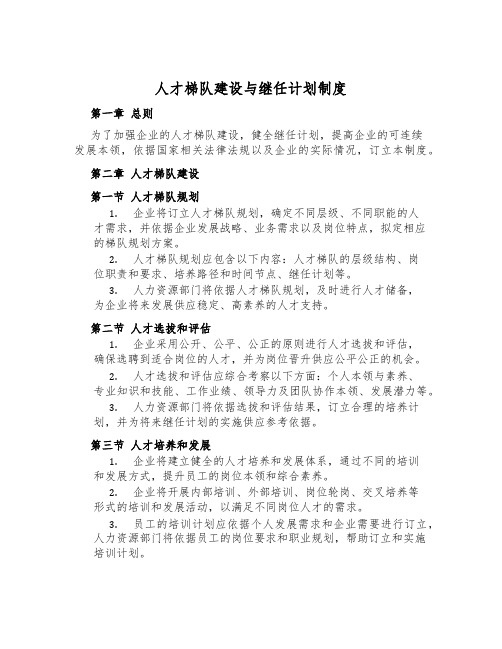 人才梯队建设与继任计划制度

第一章 总则

为了加强企业的人才梯队建设，健全继任计划，提高企业的可连续发展本领，依据国家相关法律法规以及企业的实际情况，订立本制度。

第二章 人才梯队建设

第一节 人才梯队规划

1. 企业将订立人才梯队规划，确定不同层级、不同职能的人才需求，并依据企业发展战略、业务需求以及岗位特点，拟定相应的梯队规划方案。

2. 人才梯队规划应包含以下内容：人才梯队的层级结构、岗位职责和要求、培养路径和时间节点、继任计划等。

3. 人力资源部门将依据人才梯队规划，及时进行人才储备，为企业将来发展供应稳定、高素养的人才支持。

第二节 人才选拔和评估

1. 企业采用公开、公平、公正的原则进行人才选拔和评估，确保选聘到适合岗位的人才，并为岗位晋升供应公平公正的机会。

2. 人才选拔和评估应综合考察以下方面：个人本领与素养、专业知识和技能、工作业绩、领导力及团队协作本领、发展潜力等。

3. 人力资源部门将依据选拔和评估结果，订立合理的培养计划，并为将来继任计划的实施供应参考依据。

第三节 人才培养和发展

1. 企业将建立健全的人才培养和发展体系，通过不同的培训和发展方式，提升员工的岗位本领和综合素养。

2. 企业将开展内部培训、外部培训、岗位轮岗、交叉培养等形式的培训和发展活动，以满足不同岗位人才的需求。

3. 员工的培训计划应依据个人发展需求和企业需要进行订立，人力资源部门将依据员工的岗位要求和职业规划，帮助订立和实施培训计划。